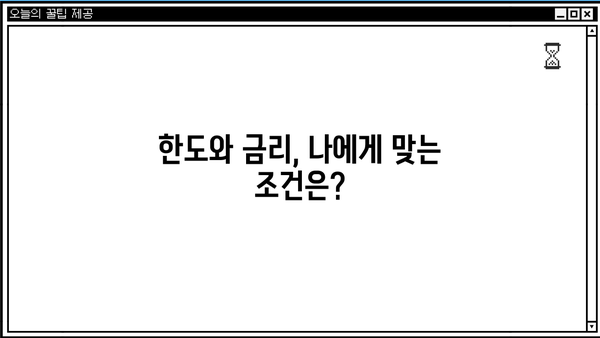 오늘의 꿀팁 제공

한도와 금리, 나에게 맞는 조건은?